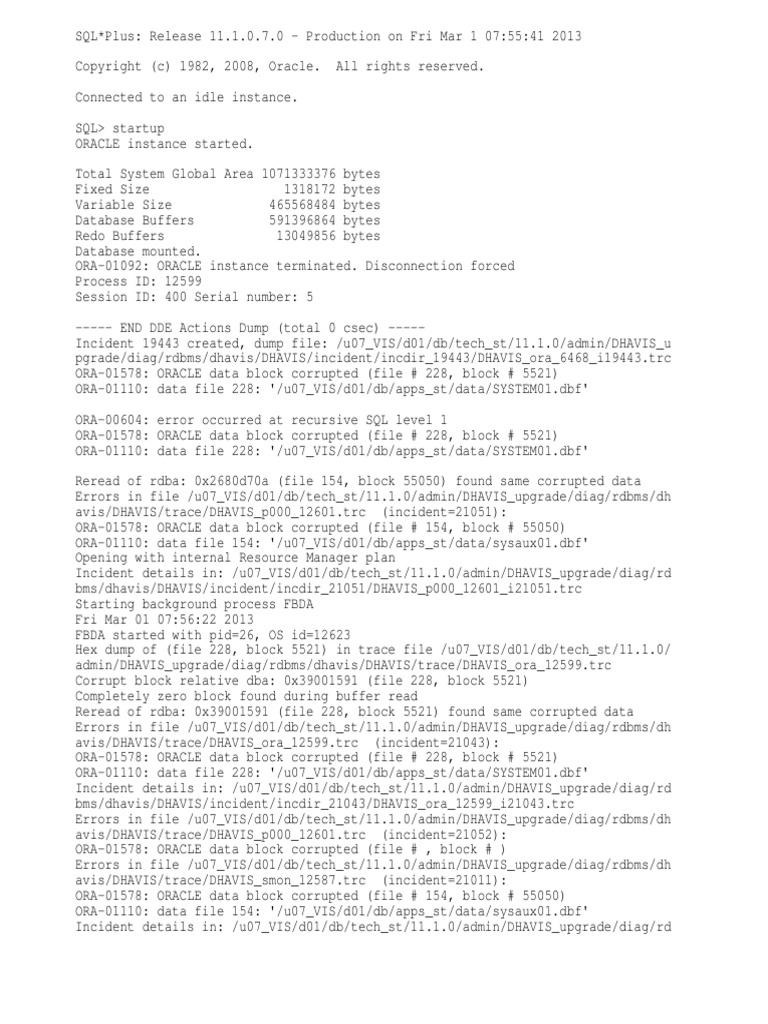 SQL*Plus: Release 11.1.0.7.0 - Production on Fri Mar 1 07:55:41 2013

Copyright (c) 1982, 2008, Oracle.  All rights reserved.

Connected to an idle instance.

SQL> startup
ORACLE instance started.

Total System Global Area 1071333376 bytes
Fixed Size                  1318172 bytes
Variable Size             465568484 bytes
Database Buffers          591396864 bytes
Redo Buffers               13049856 bytes
Database mounted.
ORA-01092: ORACLE instance terminated. Disconnection forced
Process ID: 12599
Session ID: 400 Serial number: 5

----- END DDE Actions Dump (total 0 csec) -----
Incident 19443 created, dump file: /u07_VIS/d01/db/tech_st/11.1.0/admin/DHAVIS_upgrade/diag/rdbms/dhavis/DHAVIS/incident/incdir_19443/DHAVIS_ora_6468_i19443.trc
ORA-01578: ORACLE data block corrupted (file # 228, block # 5521)
ORA-01110: data file 228: '/u07_VIS/d01/db/apps_st/data/SYSTEM01.dbf'

ORA-00604: error occurred at recursive SQL level 1
ORA-01578: ORACLE data block corrupted (file # 228, block # 5521)
ORA-01110: data file 228: '/u07_VIS/d01/db/apps_st/data/SYSTEM01.dbf'

Reread of rdba: 0x2680d70a (file 154, block 55050) found same corrupted data
Errors in file /u07_VIS/d01/db/tech_st/11.1.0/admin/DHAVIS_upgrade/diag/rdbms/dhavis/DHAVIS/trace/DHAVIS_p000_12601.trc  (incident=21051):
ORA-01578: ORACLE data block corrupted (file # 154, block # 55050)
ORA-01110: data file 154: '/u07_VIS/d01/db/apps_st/data/sysaux01.dbf'
Opening with internal Resource Manager plan
Incident details in: /u07_VIS/d01/db/tech_st/11.1.0/admin/DHAVIS_upgrade/diag/rdbms/dhavis/DHAVIS/incident/incdir_21051/DHAVIS_p000_12601_i21051.trc
Starting background process FBDA
Fri Mar 01 07:56:22 2013
FBDA started with pid=26, OS id=12623
Hex dump of (file 228, block 5521) in trace file /u07_VIS/d01/db/tech_st/11.1.0/admin/DHAVIS_upgrade/diag/rdbms/dhavis/DHAVIS/trace/DHAVIS_ora_12599.trc
Corrupt block relative dba: 0x39001591 (file 228, block 5521)
Completely zero block found during buffer read
Reread of rdba: 0x39001591 (file 228, block 5521) found same corrupted data
Errors in file /u07_VIS/d01/db/tech_st/11.1.0/admin/DHAVIS_upgrade/diag/rdbms/dhavis/DHAVIS/trace/DHAVIS_ora_12599.trc  (incident=21043):
ORA-01578: ORACLE data block corrupted (file # 228, block # 5521)
ORA-01110: data file 228: '/u07_VIS/d01/db/apps_st/data/SYSTEM01.dbf'
Incident details in: /u07_VIS/d01/db/tech_st/11.1.0/admin/DHAVIS_upgrade/diag/rdbms/dhavis/DHAVIS/incident/incdir_21043/DHAVIS_ora_12599_i21043.trc
Errors in file /u07_VIS/d01/db/tech_st/11.1.0/admin/DHAVIS_upgrade/diag/rdbms/dhavis/DHAVIS/trace/DHAVIS_p000_12601.trc  (incident=21052):
ORA-01578: ORACLE data block corrupted (file # , block # )
Errors in file /u07_VIS/d01/db/tech_st/11.1.0/admin/DHAVIS_upgrade/diag/rdbms/dhavis/DHAVIS/trace/DHAVIS_smon_12587.trc  (incident=21011):
ORA-01578: ORACLE data block corrupted (file # 154, block # 55050)
ORA-01110: data file 154: '/u07_VIS/d01/db/apps_st/data/sysaux01.dbf'
Incident details in: /u07_VIS/d01/db/tech_st/11.1.0/admin/DHAVIS_upgrade/diag/rd